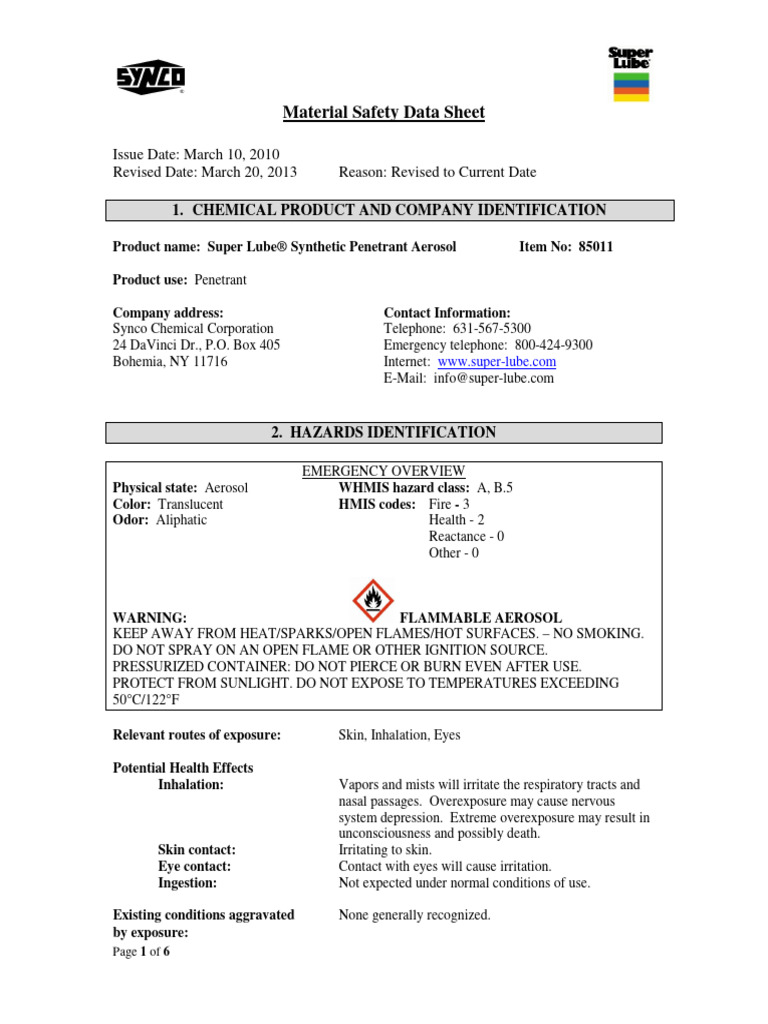 SYNCO

Super Lube

Material Safety Data Sheet

Issue Date: March 10, 2010
Revised Date: March 20, 2013 Reason: Revised to Current Date

1. CHEMICAL PRODUCT AND COMPANY IDENTIFICATION

Product name: Super Lube® Synthetic Penetrant Aerosol Item No: 85011

Product use: Penetrant

Company address:
Synco Chemical Corporation
24 DaVinci Dr., P.O. Box 405
Bohemia, NY 11716

Contact Information:
Telephone: 631-567-5300
Emergency telephone: 800-424-9300
Internet: www.super-lube.com
E-Mail: info@super-lube.com

2. HAZARDS IDENTIFICATION

EMERGENCY OVERVIEW
Physical state: Aerosol
Color: Translucent
Odor: Aliphatic

WHMIS hazard class: A, B.5
HMIS codes: Fire - 3
Health - 2
Reactance - 0
Other - 0

WARNING: FLAMMABLE AEROSOL
KEEP AWAY FROM HEAT/SPARKS/OPEN FLAMES/HOT SURFACES. – NO SMOKING.
DO NOT SPRAY ON AN OPEN FLAME OR OTHER IGNITION SOURCE.
PRESSURIZED CONTAINER: DO NOT PIERCE OR BURN EVEN AFTER USE.
PROTECT FROM SUNLIGHT. DO NOT EXPOSE TO TEMPERATURES EXCEEDING 50°C/122°F

Relevant routes of exposure: Skin, Inhalation, Eyes

Potential Health Effects
Inhalation: Vapors and mists will irritate the respiratory tracts and nasal passages. Overexposure may cause nervous system depression. Extreme overexposure may result in unconsciousness and possibly death.
Skin contact: Irritating to skin.
Eye contact: Contact with eyes will cause irritation.
Ingestion: Not expected under normal conditions of use.

Existing conditions aggravated by exposure: None generally recognized.

Page 1 of 6